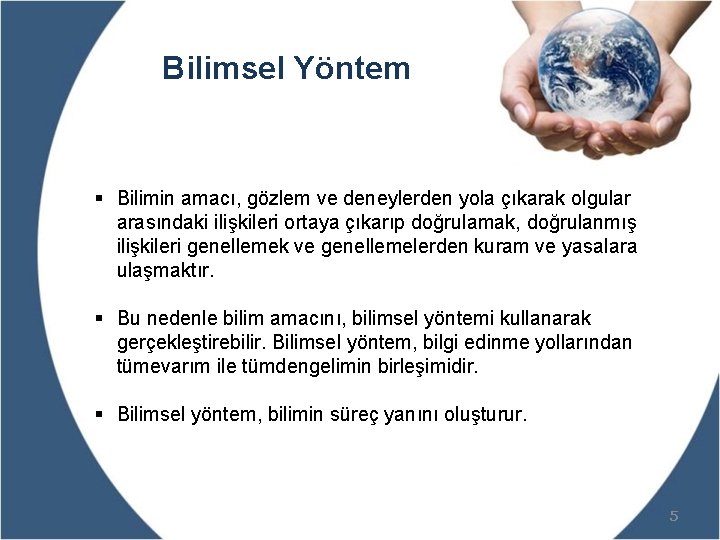 Bilimsel Yöntem

▪ Bilimin amacı, gözlem ve deneylerden yola çıkarak olgular arasındaki ilişkileri ortaya çıkarıp doğrulamak, doğrulanmış ilişkileri genellemek ve genellemelerden kuram ve yasalara ulaşmaktır.

▪ Bu nedenle bilim amacını, bilimsel yöntemi kullanarak gerçekleştirebilir. Bilimsel yöntem, bilgi edinme yollarından tümevarım ile tümdengelimin birleşimidir.

▪ Bilimsel yöntem, bilimin süreç yanını oluşturur.

5